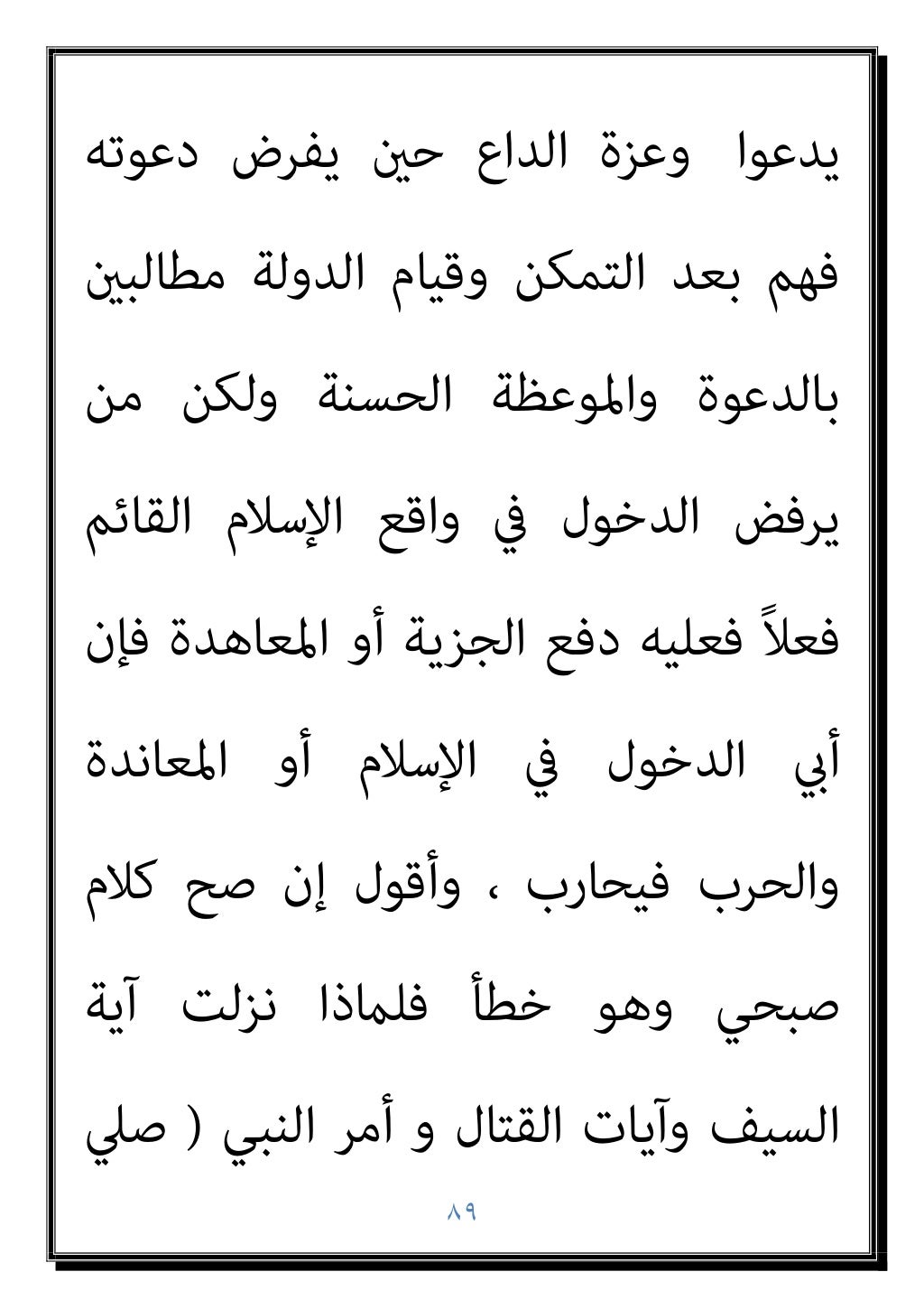 يدعوا وعزة الداع حين يفرض دعوته فهم بعد التمكن وقيام الدولة مطالبين بالدعوة والموعظة الحسنة ولكن من يرفض الدخول في واقع الإسلام القائم فعلاً فعليه دفع الجزية أو المعاهدة فإن أبي الدخول في الإسلام أو المعاندة والحرب فيحارب ، وأقول إن صح كلام صبحي وهو خطأ فلماذا نزلت آية السيف وآيات القتال و أمر النبي ( صلي

٨٩